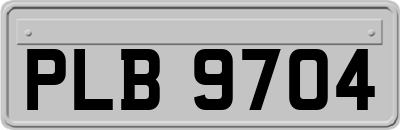 PLB 9704